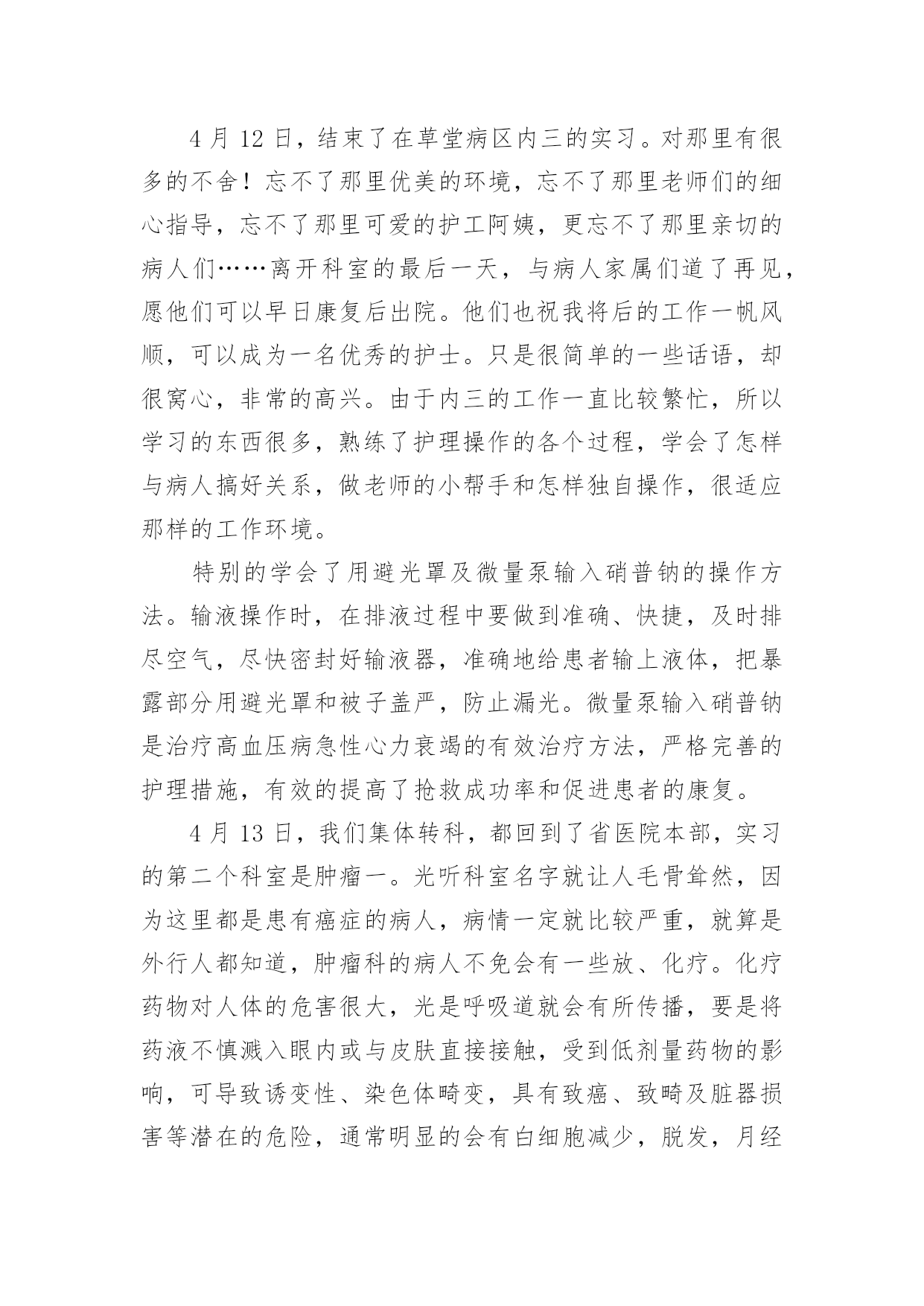 4 月 12 日，结束了在草堂病区内三的实习。对那里有很多的不舍！忘不了那里优美的环境，忘不了那里老师们的细心指导，忘不了那里可爱的护工阿姨，更忘不了那里亲切的病人们……离开科室的最后一天，与病人家属们道了再见，愿他们可以早日康复后出院。他们也祝我将后的工作一帆风顺，可以成为一名优秀的护士。只是很简单的一些话语，却很窝心，非常的高兴。由于内三的工作一直比较繁忙，所以学习的东西很多，熟练了护理操作的各个过程，学会了怎样与病人搞好关系，做老师的小帮手和怎样独自操作，很适应那样的工作环境。

特别的学会了用避光罩及微量泵输入硝普钠的操作方法。输液操作时，在排液过程中要做到准确、快捷，及时排尽空气，尽快密封好输液器，准确地给患者输上液体，把暴露部分用避光罩和被子盖严，防止漏光。微量泵输入硝普钠是治疗高血压病急性心力衰竭的有效治疗方法，严格完善的护理措施，有效的提高了抢救成功率和促进患者的康复。

4 月 13 日，我们集体转科，都回到了省医院本部，实习的第二个科室是肿瘤一。光听科室名字就让人毛骨耸然，因为这里都是患有癌症的病人，病情一定就比较严重，就算是外行人都知道，肿瘤科的病人不免会有一些放、化疗。化疗药物对人体的危害很大，光是呼吸道就会有所传播，要是将药液不慎溅入眼内或与皮肤直接接触，受到低剂量药物的影响，可导致诱变性、染色体畸变，具有致癌、致畸及脏器损害等潜在的危险，通常明显的会有白细胞减少，脱发，月经